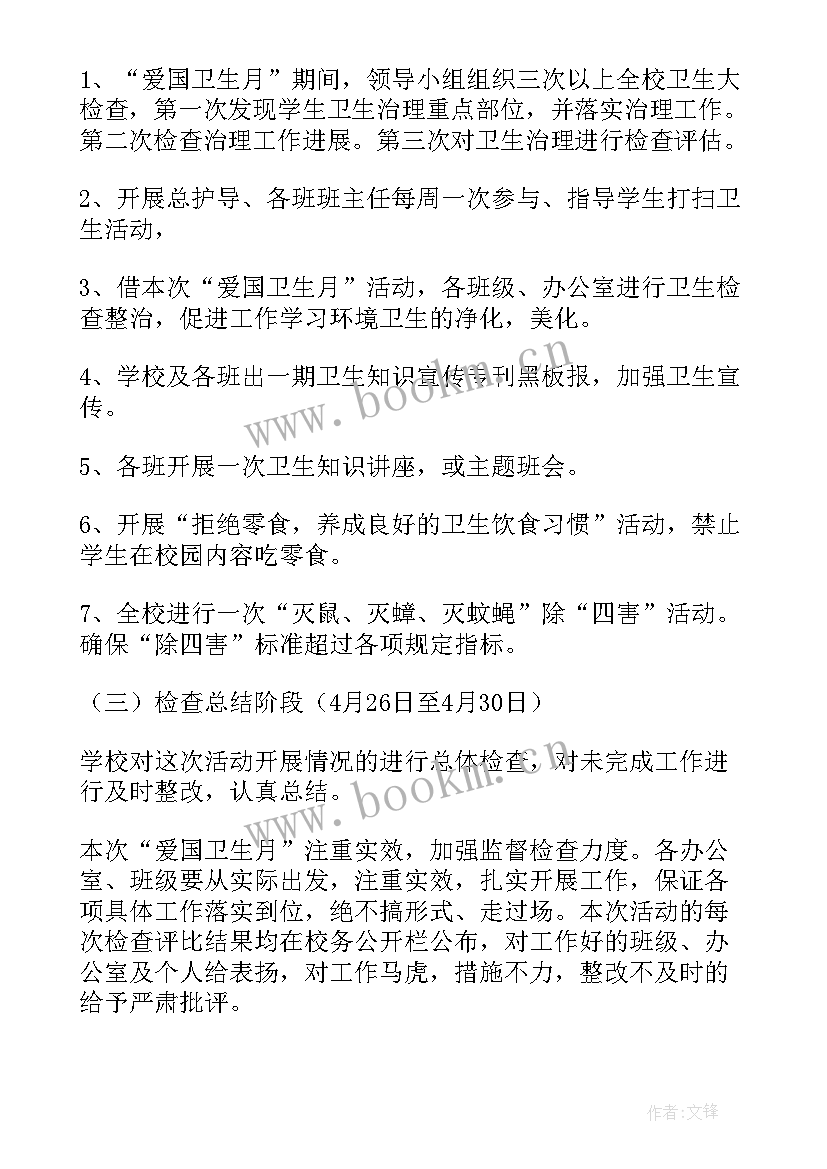 1、“爱国卫生月”期间，领导小组组织三次以上全校卫生大检查，第一次发现学生卫生治理重点部位，并落实治理工作。第二次检查治理工作进展。第三次对卫生治理进行检查评估。

2、开展总护导、各班班主任每周一次参与、指导学生打扫卫生活动，

3、借本次“爱国卫生月”活动，各班级、办公室进行卫生检查整治，促进工作学习环境卫生的净化，美化。

4、学校及各班出一期卫生知识宣传专刊黑板报，加强卫生宣传。

5、各班开展一次卫生知识讲座，或主题班会。

6、开展“拒绝零食，养成良好的卫生饮食习惯”活动，禁止学生在校园内容吃零食。

7、全校进行一次“灭鼠、灭蟑、灭蚊蝇”除“四害”活动。确保“除四害”标准超过各项规定指标。

（三）检查总结阶段（4月26日至4月30日）

学校对这次活动开展情况的进行总体检查，对未完成工作进行及时整改，认真总结。

本次“爱国卫生月”注重实效，加强监督检查力度。各办公室、班级要从实际出发，注重实效，扎实开展工作，保证各项具体工作落实到位，绝不搞形式、走过场。本次活动的每次检查评比结果均在校务公开栏公布，对工作好的班级、办公室及个人给表扬，对工作马虎，措施不力，整改不及时的给予严肃批评。

www.bookm.cn

www.bookm.cn

作者:文锋